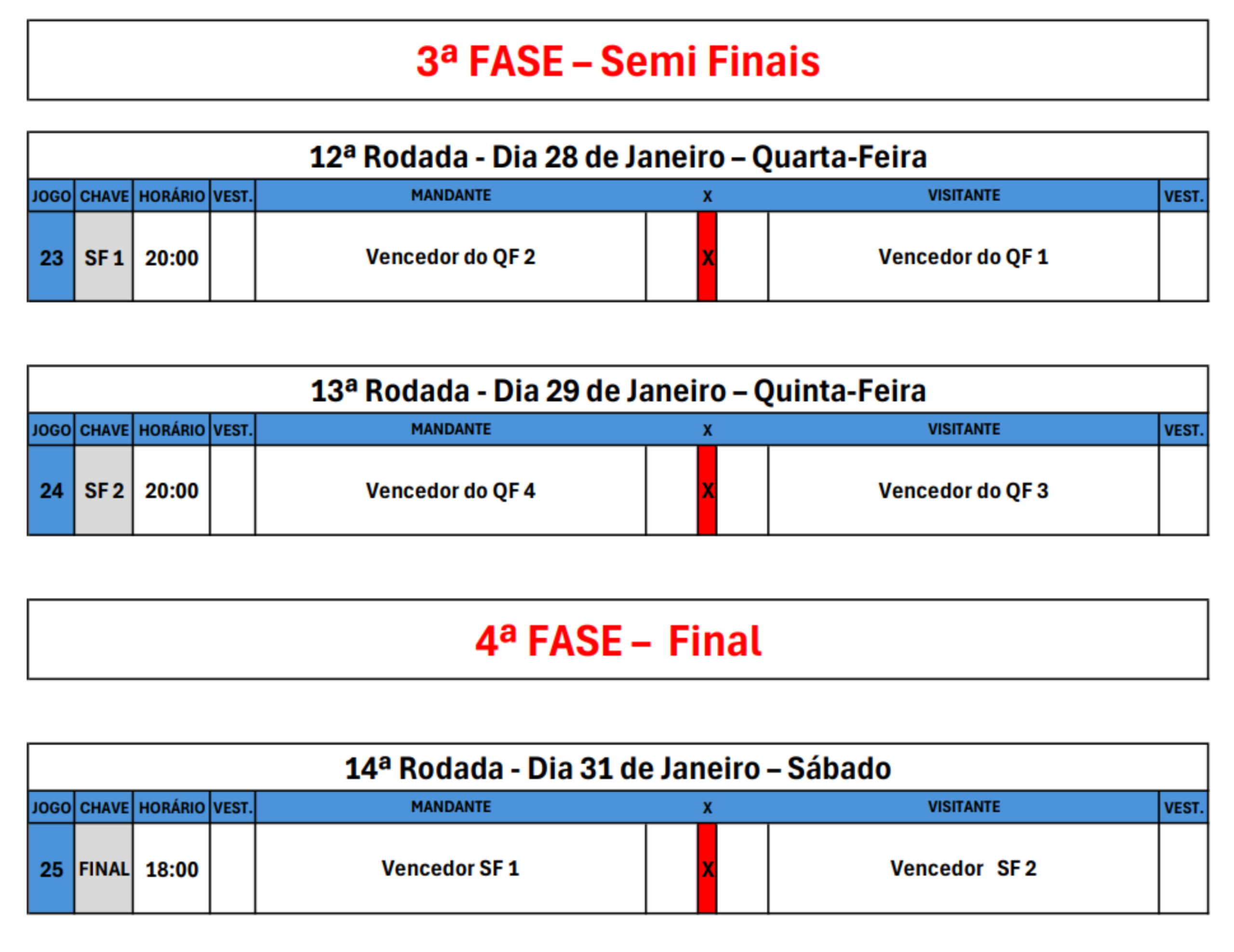 3ª FASE – Semi Finais

12ª Rodada - Dia 28 de Janeiro – Quarta-Feira

| JOGO | CHAVE | HORÁRIO | VEST. | MANDANTE | X | VISITANTE | VEST. |
|---|---|---|---|---|---|---|---|
| 23 | SF 1 | 20:00 | | Vencedor do QF 2 | X | Vencedor do QF 1 | |

13ª Rodada - Dia 29 de Janeiro – Quinta-Feira

| JOGO | CHAVE | HORÁRIO | VEST. | MANDANTE | X | VISITANTE | VEST. |
|---|---|---|---|---|---|---|---|
| 24 | SF 2 | 20:00 | | Vencedor do QF 4 | X | Vencedor do QF 3 | |

4ª FASE – Final

14ª Rodada - Dia 31 de Janeiro – Sábado

| JOGO | CHAVE | HORÁRIO | VEST. | MANDANTE | X | VISITANTE | VEST. |
|---|---|---|---|---|---|---|---|
| 25 | FINAL | 18:00 | | Vencedor SF 1 | X | Vencedor SF 2 | |